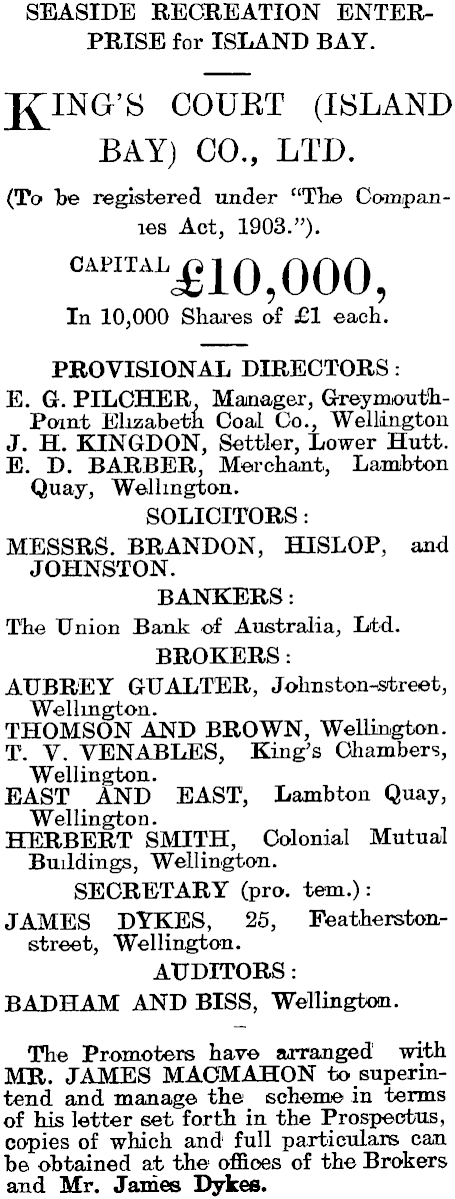 SEASIDE RECREATION ENTERPRISE for ISLAND BAY.

KING'S COURT (ISLAND BAY) CO., LTD.

(To be registered under "The Companies Act, 1903.").

CAPITAL £10,000,

In 10,000 Shares of £1 each.

PROVISIONAL DIRECTORS:

E. G. PILCHER, Manager, Greymouth-Point Elizabeth Coal Co., Wellington

J. H. KINGDON, Settler, Lower Hutt.

E. D. BARBER, Merchant, Lambton Quay, Wellington.

SOLICITORS:

MESSRS. BRANDON, HISLOP, and JOHNSTON.

BANKERS:

The Union Bank of Australia, Ltd.

BROKERS:

AUBREY GUALTER, Johnston-street, Wellington.

THOMSON AND BROWN, Wellington.

T. V. VENABLES, King's Chambers, Wellington.

EAST AND EAST, Lambton Quay, Wellington.

HERBERT SMITH, Colonial Mutual Buildings, Wellington.

SECRETARY (pro. tem.):

JAMES DYKES, 25, Featherston-street, Wellington.

AUDITORS:

BADHAM AND BISS, Wellington.

The Promoters have arranged with MR. JAMES MACMAHON to superintend and manage the scheme in terms of his letter set forth in the Prospectus, copies of which and full particulars can be obtained at the offices of the Brokers and Mr. James Dykes.